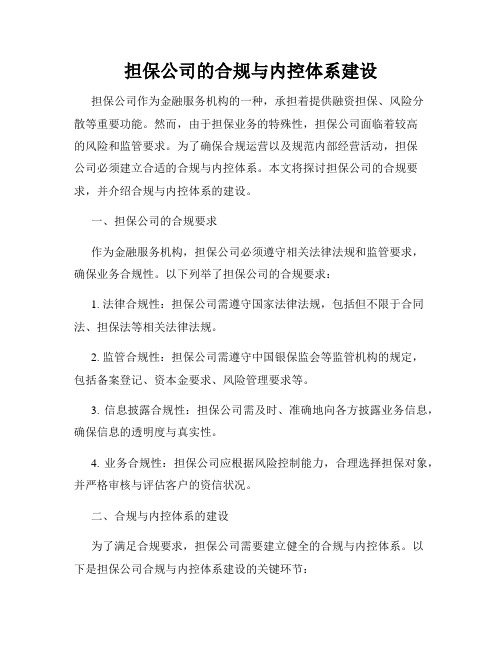 担保公司的合规与内控体系建设

担保公司作为金融服务机构的一种，承担着提供融资担保、风险分散等重要功能。然而，由于担保业务的特殊性，担保公司面临着较高的风险和监管要求。为了确保合规运营以及规范内部经营活动，担保公司必须建立合适的合规与内控体系。本文将探讨担保公司的合规要求，并介绍合规与内控体系的建设。

一、担保公司的合规要求

作为金融服务机构，担保公司必须遵守相关法律法规和监管要求，确保业务合规性。以下列举了担保公司的合规要求：

1. 法律合规性：担保公司需遵守国家法律法规，包括但不限于合同法、担保法等相关法律法规。

2. 监管合规性：担保公司需遵守中国银保监会等监管机构的规定，包括备案登记、资本金要求、风险管理要求等。

3. 信息披露合规性：担保公司需及时、准确地向各方披露业务信息，确保信息的透明度与真实性。

4. 业务合规性：担保公司应根据风险控制能力，合理选择担保对象，并严格审核与评估客户的资信状况。

二、合规与内控体系的建设

为了满足合规要求，担保公司需要建立健全的合规与内控体系。以下是担保公司合规与内控体系建设的关键环节：